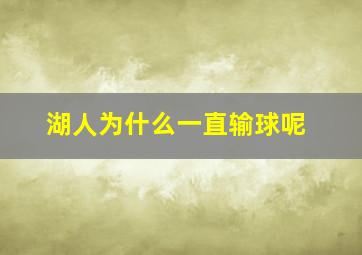 湖人为什么一直输球呢